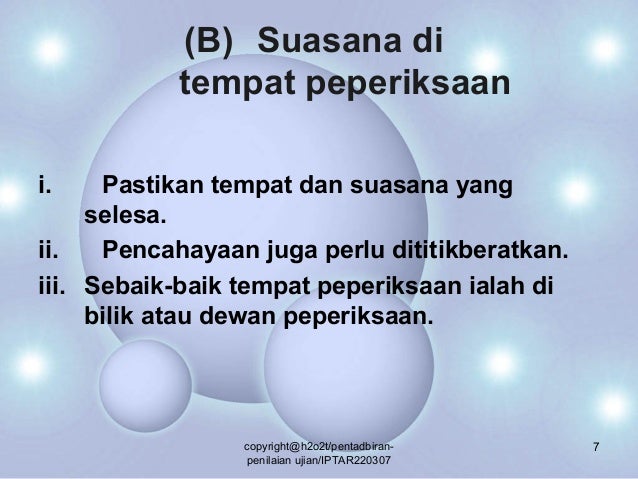 (B) Suasana di tempat peperiksaan

i. Pastikan tempat dan suasana yang selesa.

ii. Pencahayaan juga perlu dititikberatkan.

iii. Sebaik-baik tempat peperiksaan ialah di bilik atau dewan peperiksaan.

copyright@h2o2t/pentadbiran-penilaian ujian/IPTAR220307

7